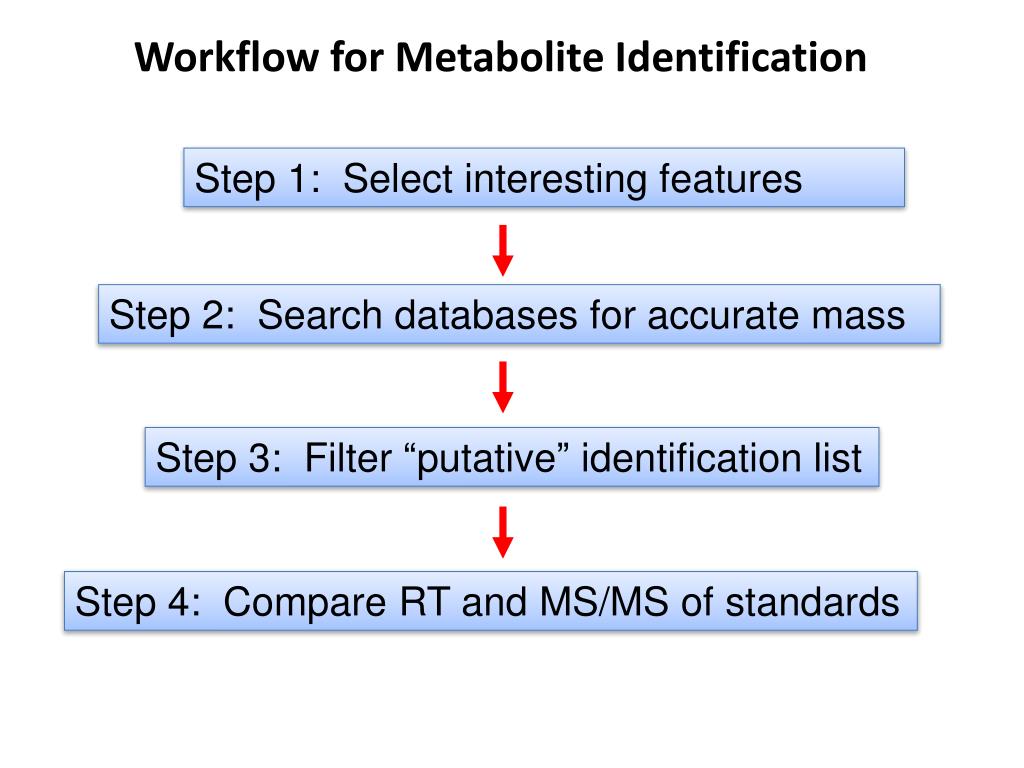 Workflow for Metabolite Identification

Step 1: Select interesting features

Step 2: Search databases for accurate mass

Step 3: Filter “putative” identification list

Step 4: Compare RT and MS/MS of standards